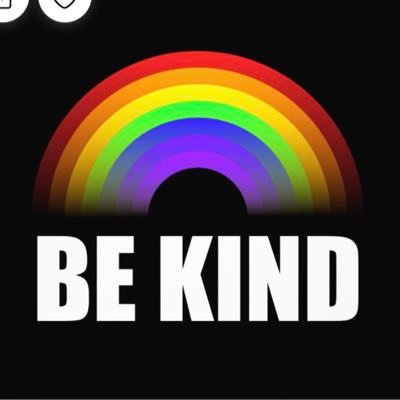 BE KIND